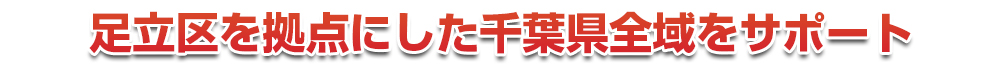 足立区を拠点にした千葉県全域をサポート